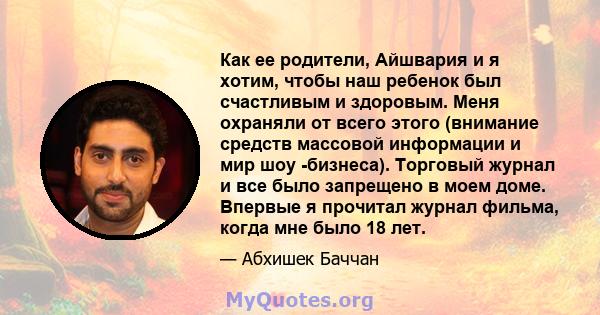 Как ее родители, Айшвария и я хотим, чтобы наш ребенок был счастливым и здоровым. Меня охраняли от всего этого (внимание средств массовой информации и мир шоу -бизнеса). Торговый журнал и все было запрещено в моем доме. Впервые я прочитал журнал фильма, когда мне было 18 лет.

— Абхишек Баччан

MyQuotes.org